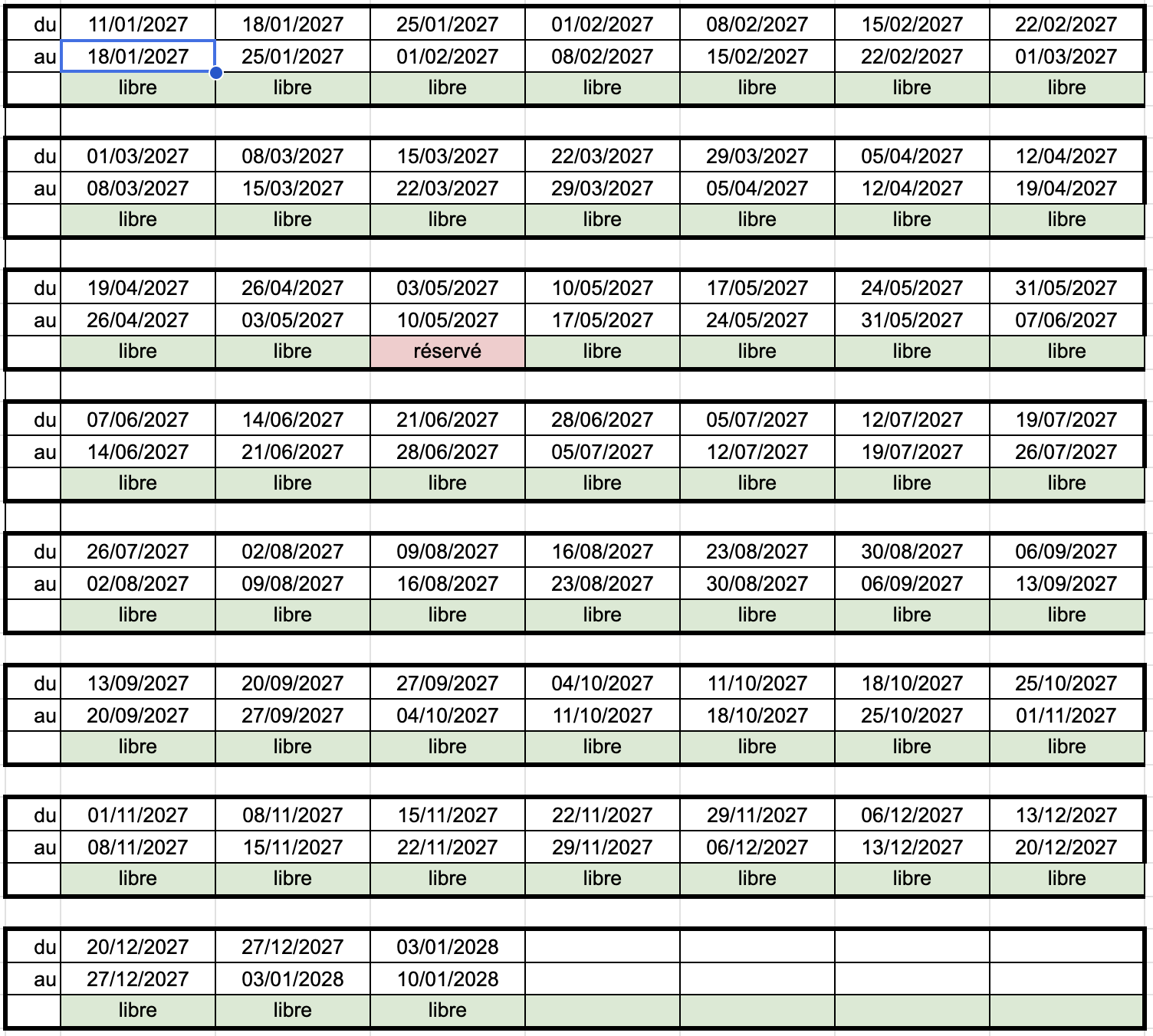 | du | 11/01/2027 | 18/01/2027 | 25/01/2027 | 01/02/2027 | 08/02/2027 | 15/02/2027 | 22/02/2027 |
|---|---|---|---|---|---|---|---|
| au | 18/01/2027 | 25/01/2027 | 01/02/2027 | 08/02/2027 | 15/02/2027 | 22/02/2027 | 01/03/2027 |
| | libre | libre | libre | libre | libre | libre | libre |

| du | 01/03/2027 | 08/03/2027 | 15/03/2027 | 22/03/2027 | 29/03/2027 | 05/04/2027 | 12/04/2027 |
|---|---|---|---|---|---|---|---|
| au | 08/03/2027 | 15/03/2027 | 22/03/2027 | 29/03/2027 | 05/04/2027 | 12/04/2027 | 19/04/2027 |
| | libre | libre | libre | libre | libre | libre | libre |

| du | 19/04/2027 | 26/04/2027 | 03/05/2027 | 10/05/2027 | 17/05/2027 | 24/05/2027 | 31/05/2027 |
|---|---|---|---|---|---|---|---|
| au | 26/04/2027 | 03/05/2027 | 10/05/2027 | 17/05/2027 | 24/05/2027 | 31/05/2027 | 07/06/2027 |
| | libre | libre | réservé | libre | libre | libre | libre |

| du | 07/06/2027 | 14/06/2027 | 21/06/2027 | 28/06/2027 | 05/07/2027 | 12/07/2027 | 19/07/2027 |
|---|---|---|---|---|---|---|---|
| au | 14/06/2027 | 21/06/2027 | 28/06/2027 | 05/07/2027 | 12/07/2027 | 19/07/2027 | 26/07/2027 |
| | libre | libre | libre | libre | libre | libre | libre |

| du | 26/07/2027 | 02/08/2027 | 09/08/2027 | 16/08/2027 | 23/08/2027 | 30/08/2027 | 06/09/2027 |
|---|---|---|---|---|---|---|---|
| au | 02/08/2027 | 09/08/2027 | 16/08/2027 | 23/08/2027 | 30/08/2027 | 06/09/2027 | 13/09/2027 |
| | libre | libre | libre | libre | libre | libre | libre |

| du | 13/09/2027 | 20/09/2027 | 27/09/2027 | 04/10/2027 | 11/10/2027 | 18/10/2027 | 25/10/2027 |
|---|---|---|---|---|---|---|---|
| au | 20/09/2027 | 27/09/2027 | 04/10/2027 | 11/10/2027 | 18/10/2027 | 25/10/2027 | 01/11/2027 |
| | libre | libre | libre | libre | libre | libre | libre |

| du | 01/11/2027 | 08/11/2027 | 15/11/2027 | 22/11/2027 | 29/11/2027 | 06/12/2027 | 13/12/2027 |
|---|---|---|---|---|---|---|---|
| au | 08/11/2027 | 15/11/2027 | 22/11/2027 | 29/11/2027 | 06/12/2027 | 13/12/2027 | 20/12/2027 |
| | libre | libre | libre | libre | libre | libre | libre |

| du | 20/12/2027 | 27/12/2027 | 03/01/2028 | | | | |
|---|---|---|---|---|---|---|---|
| au | 27/12/2027 | 03/01/2028 | 10/01/2028 | | | | |
| | libre | libre | libre | | | | |